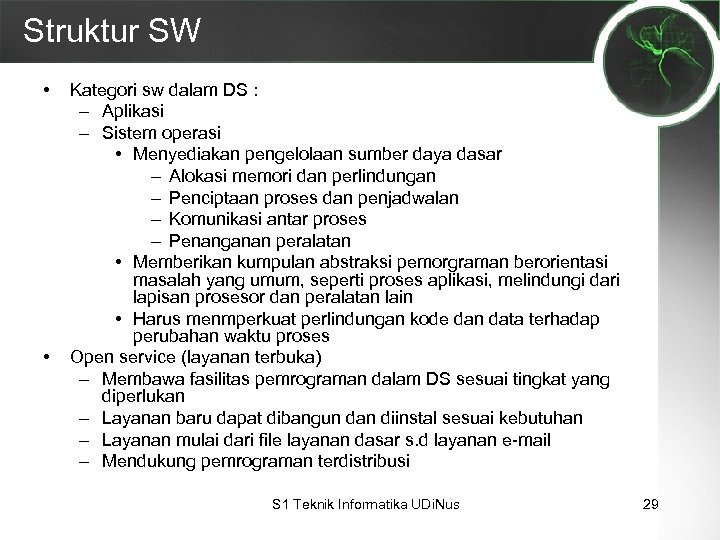 Struktur SW

• Kategori sw dalam DS :
– Aplikasi
– Sistem operasi
• Menyediakan pengelolaan sumber daya dasar
– Alokasi memori dan perlindungan
– Penciptaan proses dan penjadwalan
– Komunikasi antar proses
– Penanganan peralatan
• Memberikan kumpulan abstraksi pemorgraman berorientasi masalah yang umum, seperti proses aplikasi, melindungi dari lapisan prosesor dan peralatan lain
• Harus menmperkuat perlindungan kode dan data terhadap perubahan waktu proses
• Open service (layanan terbuka)
– Membawa fasilitas pemrograman dalam DS sesuai tingkat yang diperlukan
– Layanan baru dapat dibangun dan diinstal sesuai kebutuhan
– Layanan mulai dari file layanan dasar s.d layanan e-mail
– Mendukung pemrograman terdistribusi

S1 Teknik Informatika UDiNus

29